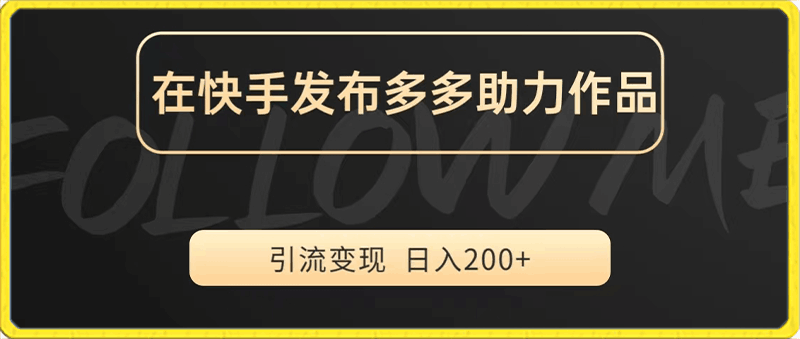 在快手发布多多助力作品

FOLLOW ME

引流变现 日入200+